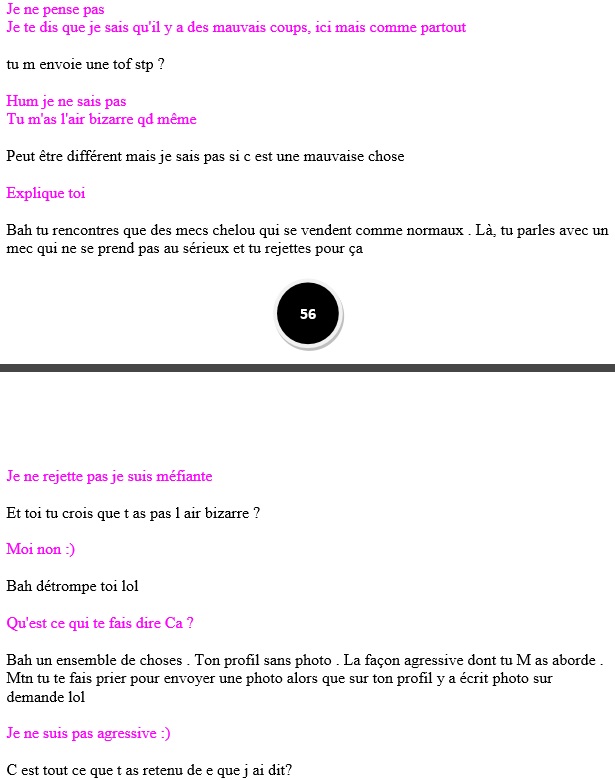 Je ne pense pas
Je te dis que je sais qu'il y a des mauvais coups, ici mais comme partout

tu m envoie une tof stp ?

Hum je ne sais pas
Tu m'as l'air bizarre qd même

Peut être différent mais je sais pas si c est une mauvaise chose

Explique toi

Bah tu rencontres que des mecs chelou qui se vendent comme normaux . Là, tu parles avec un mec qui ne se prend pas au sérieux et tu rejettes pour ça

56

Je ne rejette pas je suis méfiante

Et toi tu crois que t as pas l air bizarre ?

Moi non :)

Bah détrompe toi lol

Qu'est ce qui te fais dire Ca ?

Bah un ensemble de choses . Ton profil sans photo . La façon agressive dont tu M as aborde . Mtn tu te fais prier pour envoyer une photo alors que sur ton profil y a écrit photo sur demande lol

Je ne suis pas agressive :)

C est tout ce que t as retenu de e que j ai dit?